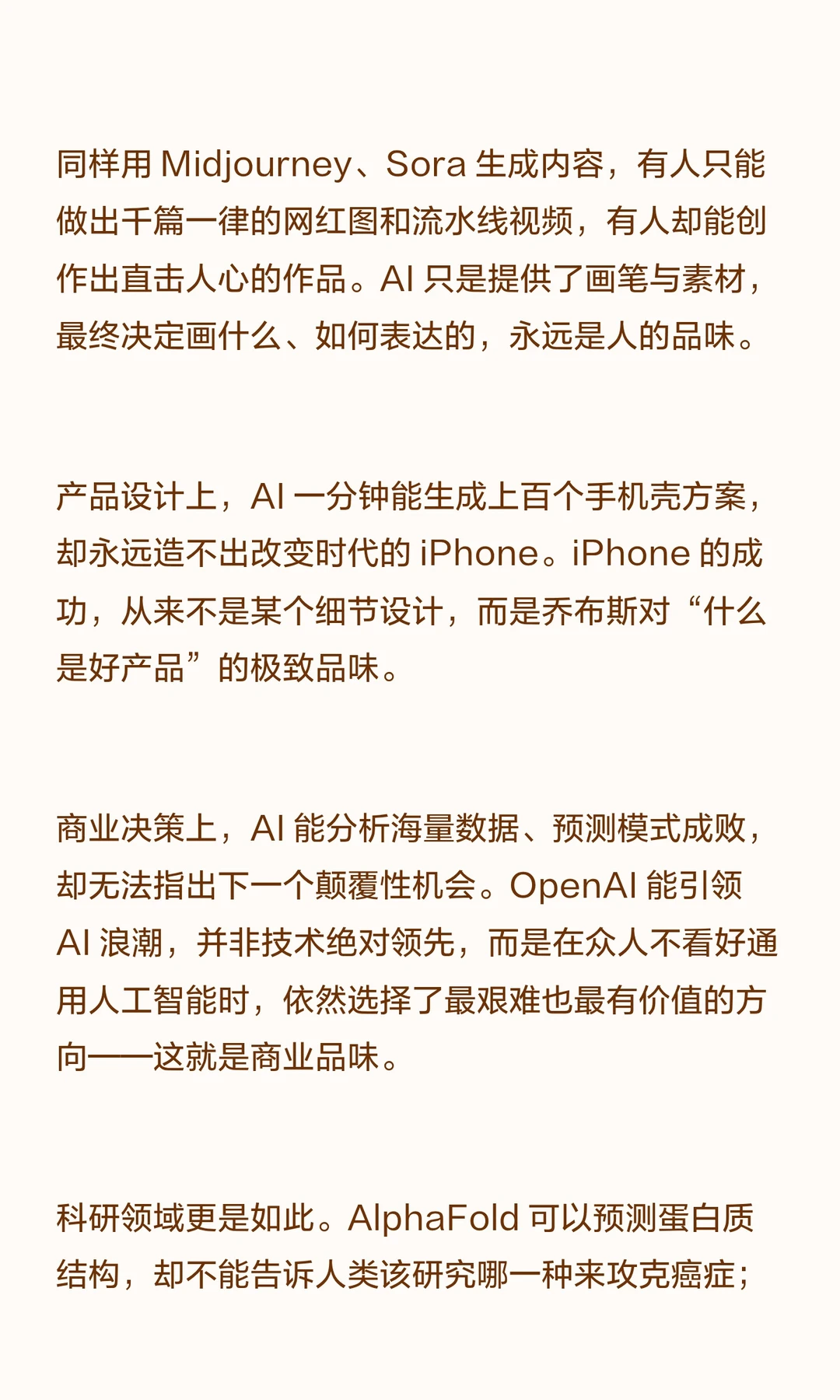 同样用 Midjourney、Sora 生成内容，有人只能做出千篇一律的网红图和流水线视频，有人却能创作出直击人心的作品。AI 只是提供了画笔与素材，最终决定画什么、如何表达的，永远是人的品味。

产品设计上，AI 一分钟能生成上百个手机壳方案，却永远造不出改变时代的 iPhone。iPhone 的成功，从来不是某个细节设计，而是乔布斯对“什么是好产品”的极致品味。

商业决策上，AI 能分析海量数据、预测模式成败，却无法指出下一个颠覆性机会。OpenAI 能引领 AI 浪潮，并非技术绝对领先，而是在众人不看好通用人工智能时，依然选择了最艰难也最有价值的方向——这就是商业品味。

科研领域更是如此。AlphaFold 可以预测蛋白质结构，却不能告诉人类该研究哪一种来攻克癌症；